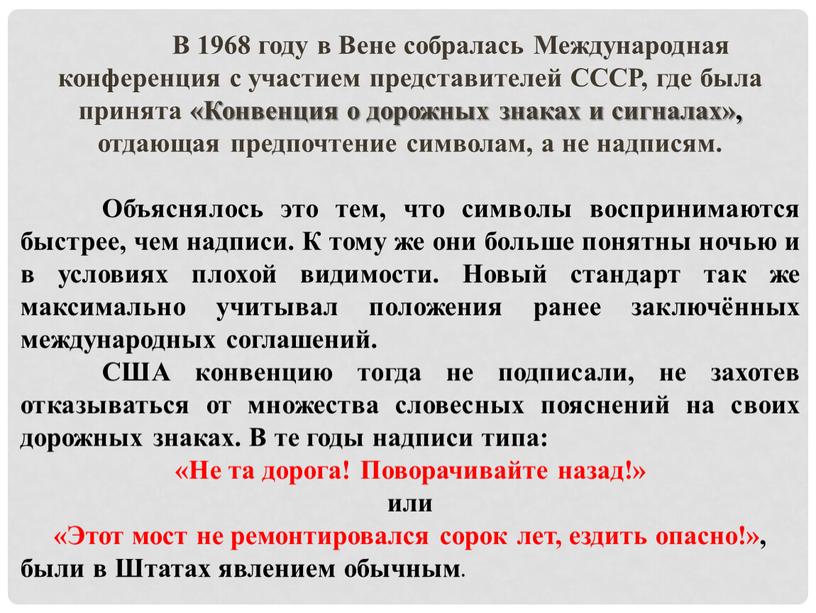 В 1968 году в Вене собралась Международная конференция с участием представителей СССР, где была принята «Конвенция о дорожных знаках и сигналах», отдающая предпочтение символам, а не надписям.

Объяснялось это тем, что символы воспринимаются быстрее, чем надписи. К тому же они больше понятны ночью и в условиях плохой видимости. Новый стандарт так же максимально учитывал положения ранее заключённых международных соглашений.

США конвенцию тогда не подписали, не захотев отказываться от множества словесных пояснений на своих дорожных знаках. В те годы надписи типа:

«Не та дорога! Поворачивайте назад!»

или

«Этот мост не ремонтировался сорок лет, ездить опасно!», были в Штатах явлением обычным.